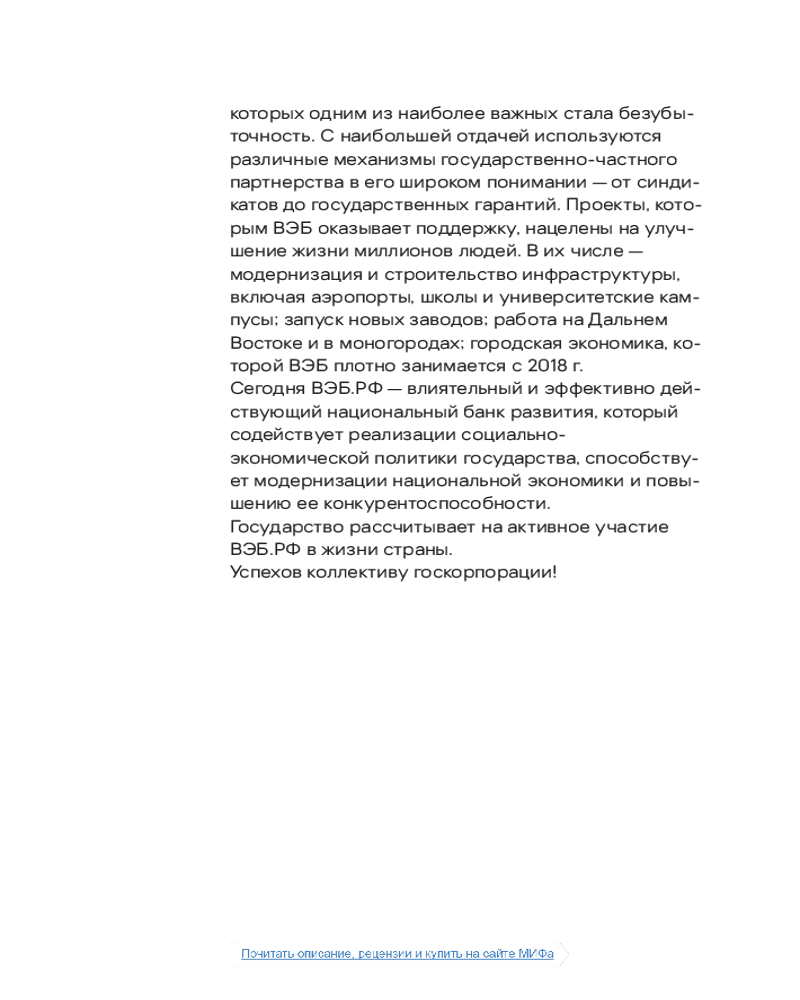 которых одним из наиболее важных стала безубыточность. С наибольшей отдачей используются различные механизмы государственно-частного партнерства в его широком понимании — от синдикатов до государственных гарантий. Проекты, которым ВЭБ оказывает поддержку, нацелены на улучшение жизни миллионов людей. В их числе — модернизация и строительство инфраструктуры, включая аэропорты, школы и университетские кампусы; запуск новых заводов; работа на Дальнем Востоке и в моногородах; городская экономика, которой ВЭБ плотно занимается с 2018 г.
Сегодня ВЭБ.РФ — влиятельный и эффективно действующий национальный банк развития, который содействует реализации социально-экономической политики государства, способствует модернизации национальной экономики и повышению ее конкурентоспособности.
Государство рассчитывает на активное участие ВЭБ.РФ в жизни страны.
Успехов коллективу госкорпорации!

Почитать описание, рецензии и купить на сайте МИФа